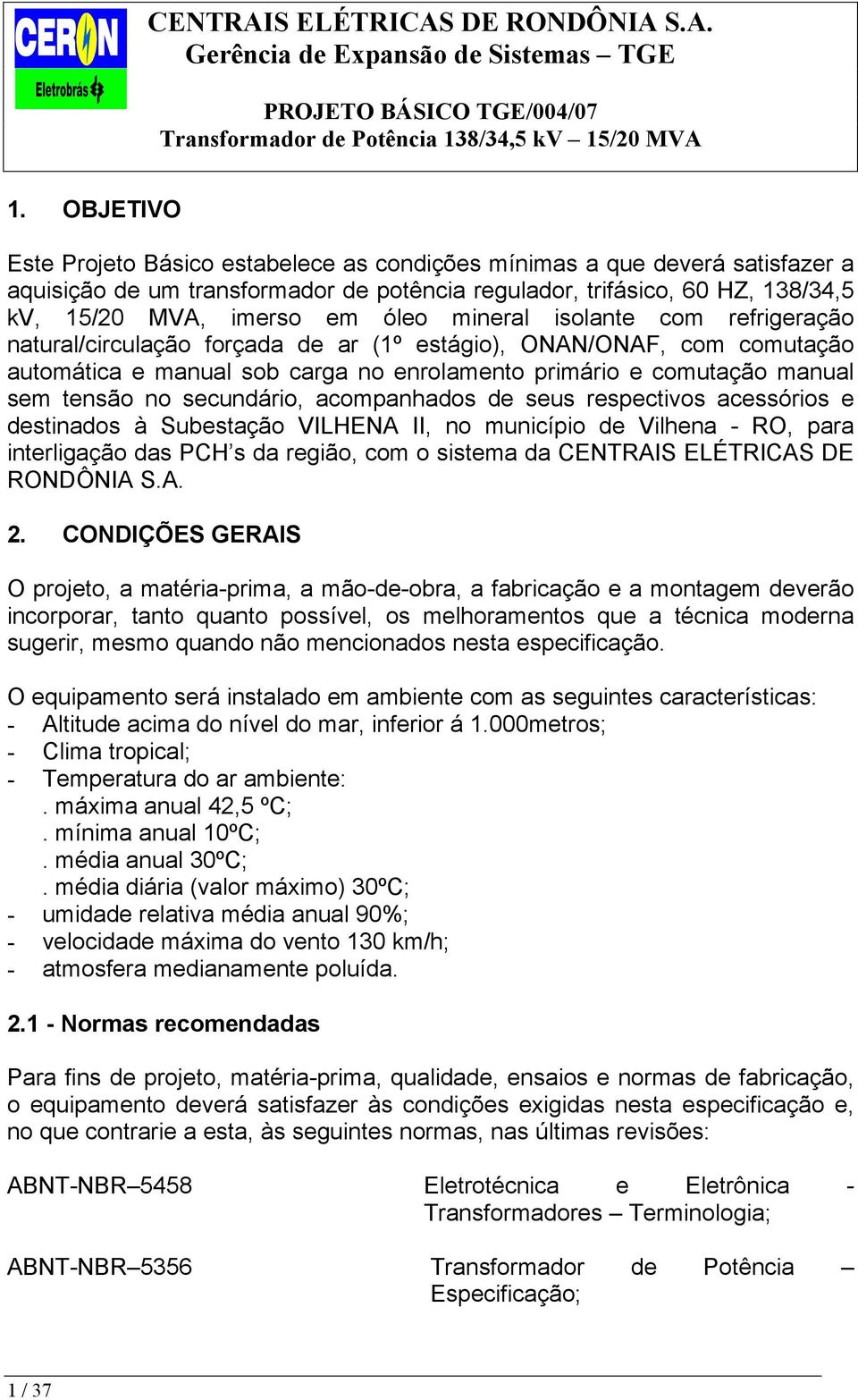 CERON
Eletrobrás

CENTRAIS ELÉTRICAS DE RONDÔNIA S.A.
Gerência de Expansão de Sistemas – TGE

PROJETO BÁSICO TGE/004/07
Transformador de Potência 138/34,5 kV – 15/20 MVA

1. OBJETIVO

Este Projeto Básico estabelece as condições mínimas a que deverá satisfazer a aquisição de um transformador de potência regulador, trifásico, 60 HZ, 138/34,5 kV, 15/20 MVA, imerso em óleo mineral isolante com refrigeração natural/circulação forçada de ar (1º estágio), ONAN/ONAF, com comutação automática e manual sob carga no enrolamento primário e comutação manual sem tensão no secundário, acompanhados de seus respectivos acessórios e destinados à Subestação VILHENA II, no município de Vilhena - RO, para interligação das PCH's da região, com o sistema da CENTRAIS ELÉTRICAS DE RONDÔNIA S.A.

2. CONDIÇÕES GERAIS

O projeto, a matéria-prima, a mão-de-obra, a fabricação e a montagem deverão incorporar, tanto quanto possível, os melhoramentos que a técnica moderna sugerir, mesmo quando não mencionados nesta especificação.

O equipamento será instalado em ambiente com as seguintes características:
- Altitude acima do nível do mar, inferior á 1.000metros;
- Clima tropical;
- Temperatura do ar ambiente:
. máxima anual 42,5 ºC;
. mínima anual 10ºC;
. média anual 30ºC;
. média diária (valor máximo) 30ºC;
- umidade relativa média anual 90%;
- velocidade máxima do vento 130 km/h;
- atmosfera medianamente poluída.

2.1 - Normas recomendadas

Para fins de projeto, matéria-prima, qualidade, ensaios e normas de fabricação, o equipamento deverá satisfazer às condições exigidas nesta especificação e, no que contrarie a esta, às seguintes normas, nas últimas revisões:

ABNT-NBR–5458 Eletrotécnica e Eletrônica - Transformadores – Terminologia;

ABNT-NBR–5356 Transformador de Potência – Especificação;

1 / 37